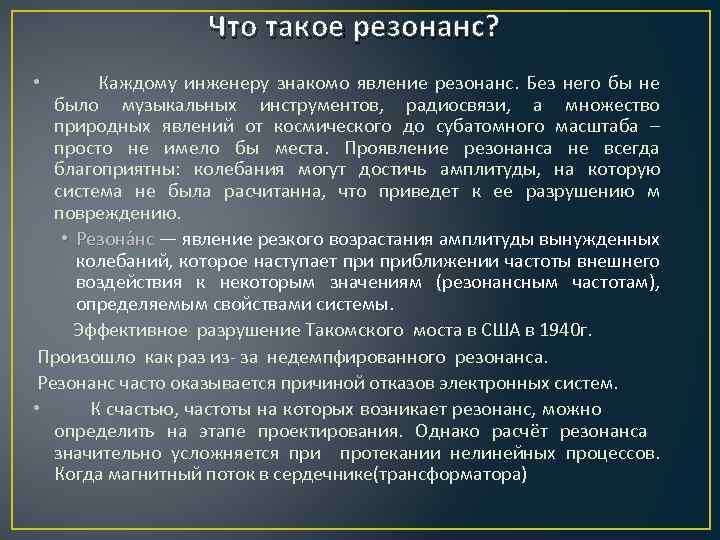 Что такое резонанс?

• Каждому инженеру знакомо явление резонанс. Без него бы не было музыкальных инструментов, радиосвязи, а множество природных явлений от космического до субатомного масштаба – просто не имело бы места. Проявление резонанса не всегда благоприятны: колебания могут достичь амплитуды, на которую система не была расчитанна, что приведет к ее разрушению м повреждению.

• Резона́нс — явление резкого возрастания амплитуды вынужденных колебаний, которое наступает при приближении частоты внешнего воздействия к некоторым значениям (резонансным частотам), определяемым свойствами системы.

Эффективное разрушение Такомского моста в США в 1940г.

Произошло как раз из- за недемпфированного резонанса.

Резонанс часто оказывается причиной отказов электронных систем.

• К счастью, частоты на которых возникает резонанс, можно определить на этапе проектирования. Однако расчёт резонанса значительно усложняется при протекании нелинейных процессов. Когда магнитный поток в сердечнике(трансформатора)